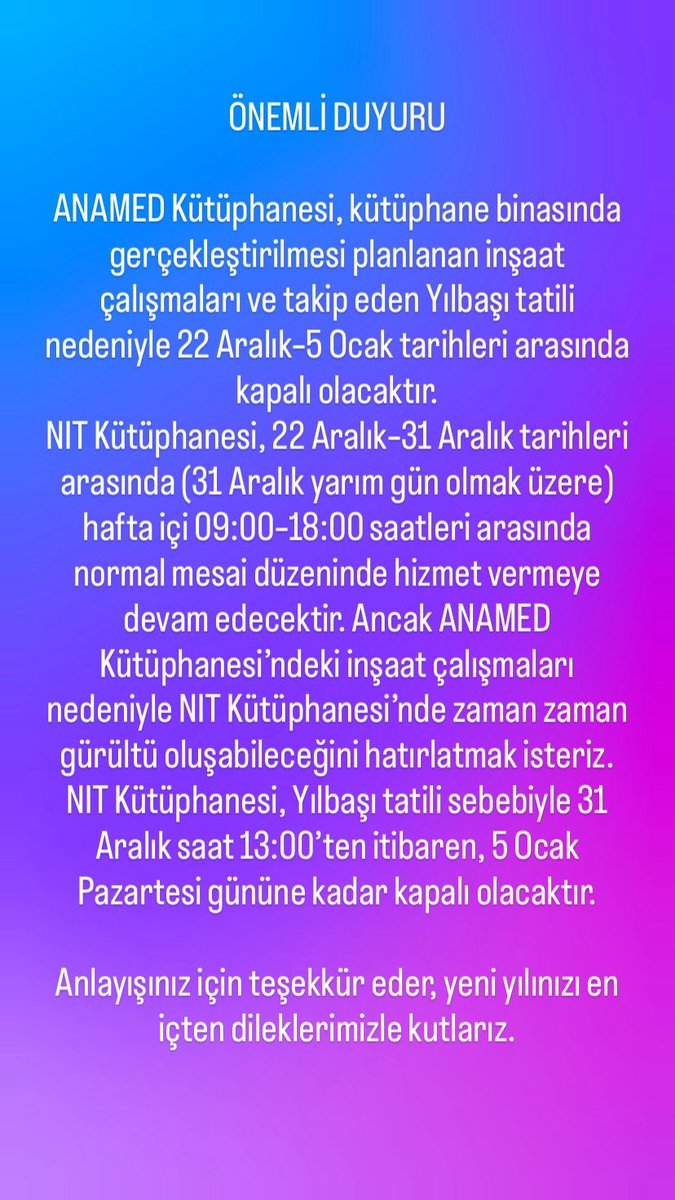 ÖNEMLİ DUYURU

ANAMED Kütüphanesi, kütüphane binasında gerçekleştirilmesi planlanan inşaat çalışmaları ve takip eden Yılbaşı tatili nedeniyle 22 Aralık-5 Ocak tarihleri arasında kapalı olacaktır.
NIT Kütüphanesi, 22 Aralık-31 Aralık tarihleri arasında (31 Aralık yarım gün olmak üzere) hafta içi 09:00-18:00 saatleri arasında normal mesai düzeninde hizmet vermeye devam edecektir. Ancak ANAMED Kütüphanesi'ndeki inşaat çalışmaları nedeniyle NIT Kütüphanesi'nde zaman zaman gürültü oluşabileceğini hatırlatmak isteriz.
NIT Kütüphanesi, Yılbaşı tatili sebebiyle 31 Aralık saat 13:00'ten itibaren, 5 Ocak Pazartesi gününe kadar kapalı olacaktır.

Anlayışınız için teşekkür eder, yeni yılınızı en içten dileklerimizle kutlarız.